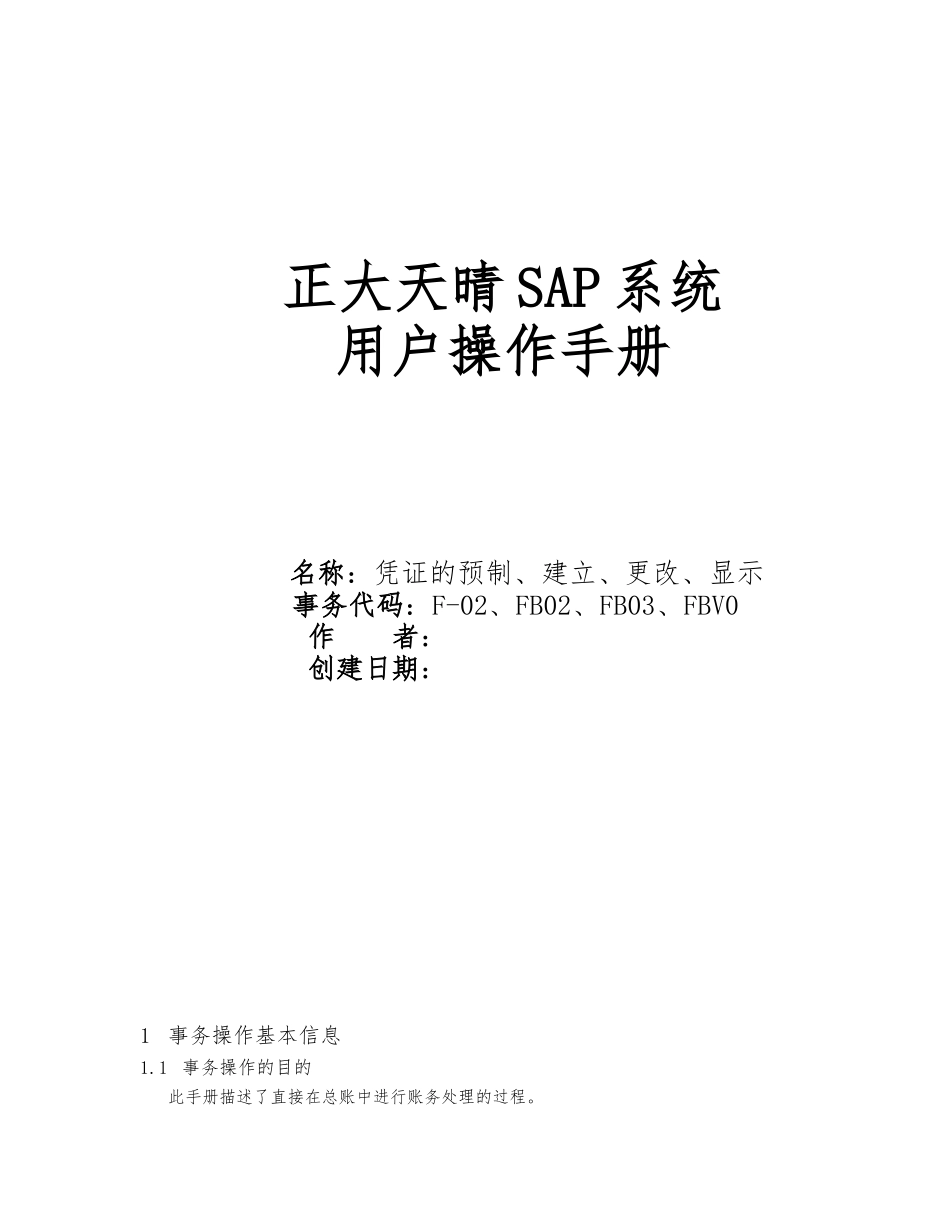 正大天晴 SAP 系统
用户操作手册

名称：凭证的预制、建立、更改、显示
事务代码：F-02、FB02、FB03、FBV0
作　　者：
创建日期：

1 事务操作基本信息
1.1 事务操作的目的
此手册描述了直接在总账中进行账务处理的过程。